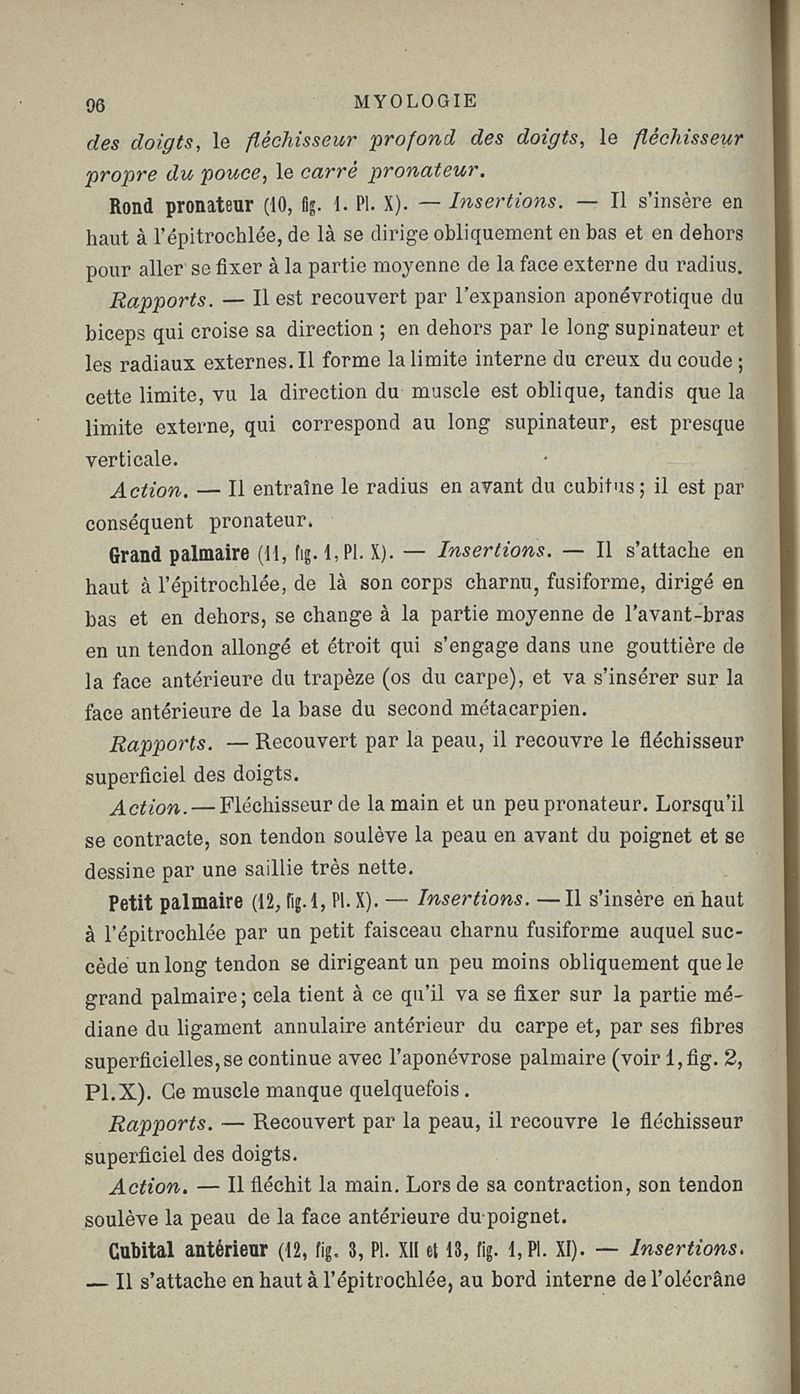 96 MYOLOGIE

des doigts, le fléchisseur profond des doigts, le fléchisseur propre du pouce, le carré pronateur.

Rond pronateur (10, fig. 1. Pl. X). — Insertions. — Il s'insère en haut à l'épitrochlée, de là se dirige obliquement en bas et en dehors pour aller se fixer à la partie moyenne de la face externe du radius.

Rapports. — Il est recouvert par l'expansion aponévrotique du biceps qui croise sa direction ; en dehors par le long supinateur et les radiaux externes. Il forme la limite interne du creux du coude ; cette limite, vu la direction du muscle est oblique, tandis que la limite externe, qui correspond au long supinateur, est presque verticale.

Action. — Il entraîne le radius en avant du cubitus ; il est par conséquent pronateur.

Grand palmaire (11, fig. 1, Pl. X). — Insertions. — Il s'attache en haut à l'épitrochlée, de là son corps charnu, fusiforme, dirigé en bas et en dehors, se change à la partie moyenne de l'avant-bras en un tendon allongé et étroit qui s'engage dans une gouttière de la face antérieure du trapèze (os du carpe), et va s'insérer sur la face antérieure de la base du second métacarpien.

Rapports. — Recouvert par la peau, il recouvre le fléchisseur superficiel des doigts.

Action. — Fléchisseur de la main et un peu pronateur. Lorsqu'il se contracte, son tendon soulève la peau en avant du poignet et se dessine par une saillie très nette.

Petit palmaire (12, fig. 1, Pl. X). — Insertions. — Il s'insère en haut à l'épitrochlée par un petit faisceau charnu fusiforme auquel succède un long tendon se dirigeant un peu moins obliquement que le grand palmaire ; cela tient à ce qu'il va se fixer sur la partie médiane du ligament annulaire antérieur du carpe et, par ses fibres superficielles, se continue avec l'aponévrose palmaire (voir 1, fig. 2, Pl. X). Ce muscle manque quelquefois.

Rapports. — Recouvert par la peau, il recouvre le fléchisseur superficiel des doigts.

Action. — Il fléchit la main. Lors de sa contraction, son tendon soulève la peau de la face antérieure du poignet.

Cubital antérieur (12, fig. 3, Pl. XII et 13, fig. 1, Pl. XI). — Insertions. — Il s'attache en haut à l'épitrochlée, au bord interne de l'olécrâne